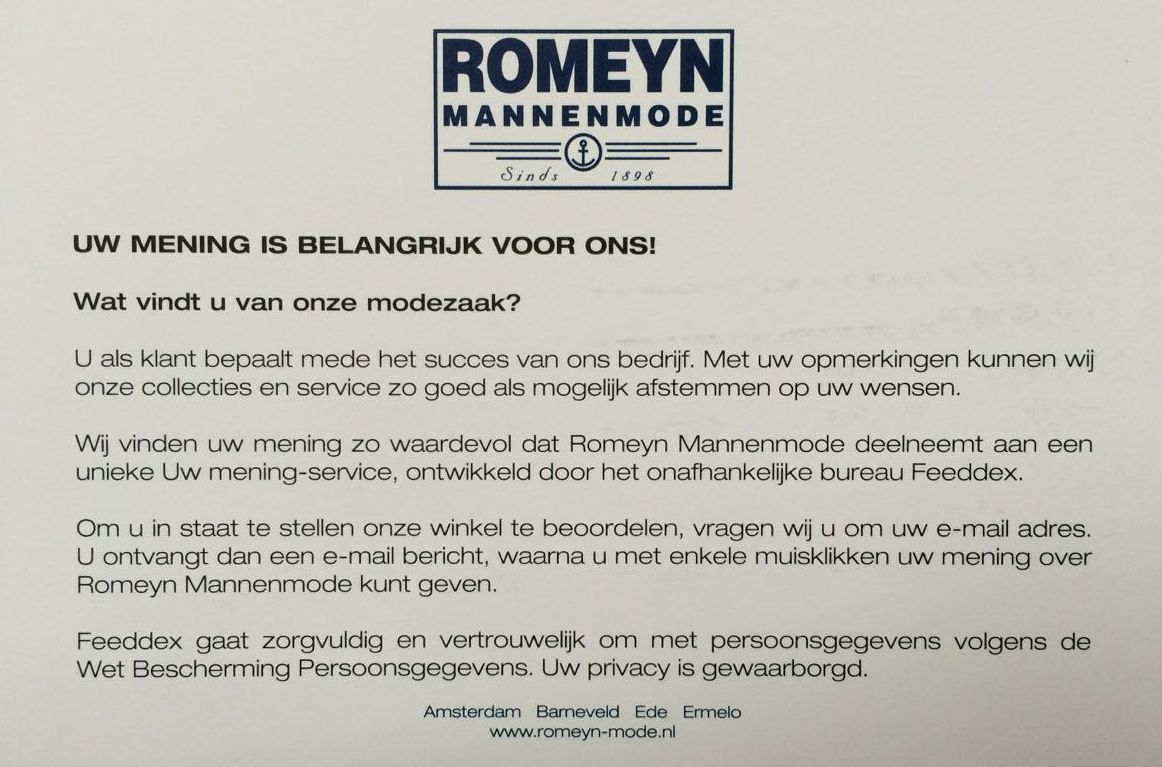 ROMEYN
MANNENMODE
Sinds 1898

UW MENING IS BELANGRIJK VOOR ONS!

Wat vindt u van onze modezaak?

U als klant bepaalt mede het succes van ons bedrijf. Met uw opmerkingen kunnen wij onze collecties en service zo goed als mogelijk afstemmen op uw wensen.

Wij vinden uw mening zo waardevol dat Romeyn Mannenmode deelneemt aan een unieke Uw mening-service, ontwikkeld door het onafhankelijke bureau Feeddex.

Om u in staat te stellen onze winkel te beoordelen, vragen wij u om uw e-mail adres. U ontvangt dan een e-mail bericht, waarna u met enkele muisklikken uw mening over Romeyn Mannenmode kunt geven.

Feeddex gaat zorgvuldig en vertrouwelijk om met persoonsgegevens volgens de Wet Bescherming Persoonsgegevens. Uw privacy is gewaarborgd.

Amsterdam Barneveld Ede Ermelo
www.romeyn-mode.nl